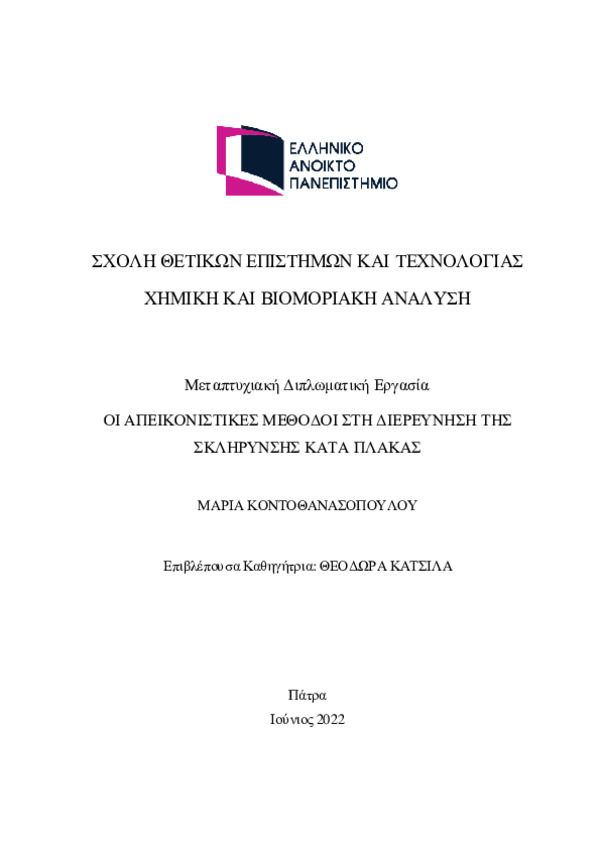 ΕΛΛΗΝΙΚΟ
ΑΝΟΙΚΤΟ
ΠΑΝΕΠΙΣΤΗΜΙΟ

ΣΧΟΛΗ ΘΕΤΙΚΩΝ ΕΠΙΣΤΗΜΩΝ ΚΑΙ ΤΕΧΝΟΛΟΓΙΑΣ

ΧΗΜΙΚΗ ΚΑΙ ΒΙΟΜΟΡΙΑΚΗ ΑΝΑΛΥΣΗ

Μεταπτυχιακή Διπλωματική Εργασία

ΟΙ ΑΠΕΙΚΟΝΙΣΤΙΚΕΣ ΜΕΘΟΔΟΙ ΣΤΗ ΔΙΕΡΕΥΝΗΣΗ ΤΗΣ ΣΚΛΗΡΥΝΣΗΣ ΚΑΤΑ ΠΛΑΚΑΣ

ΜΑΡΙΑ ΚΟΝΤΟΘΑΝΑΣΟΠΟΥΛΟΥ

Επιβλέπουσα Καθηγήτρια: ΘΕΟΔΩΡΑ ΚΑΤΣΙΛΑ

Πάτρα
Ιούνιος 2022